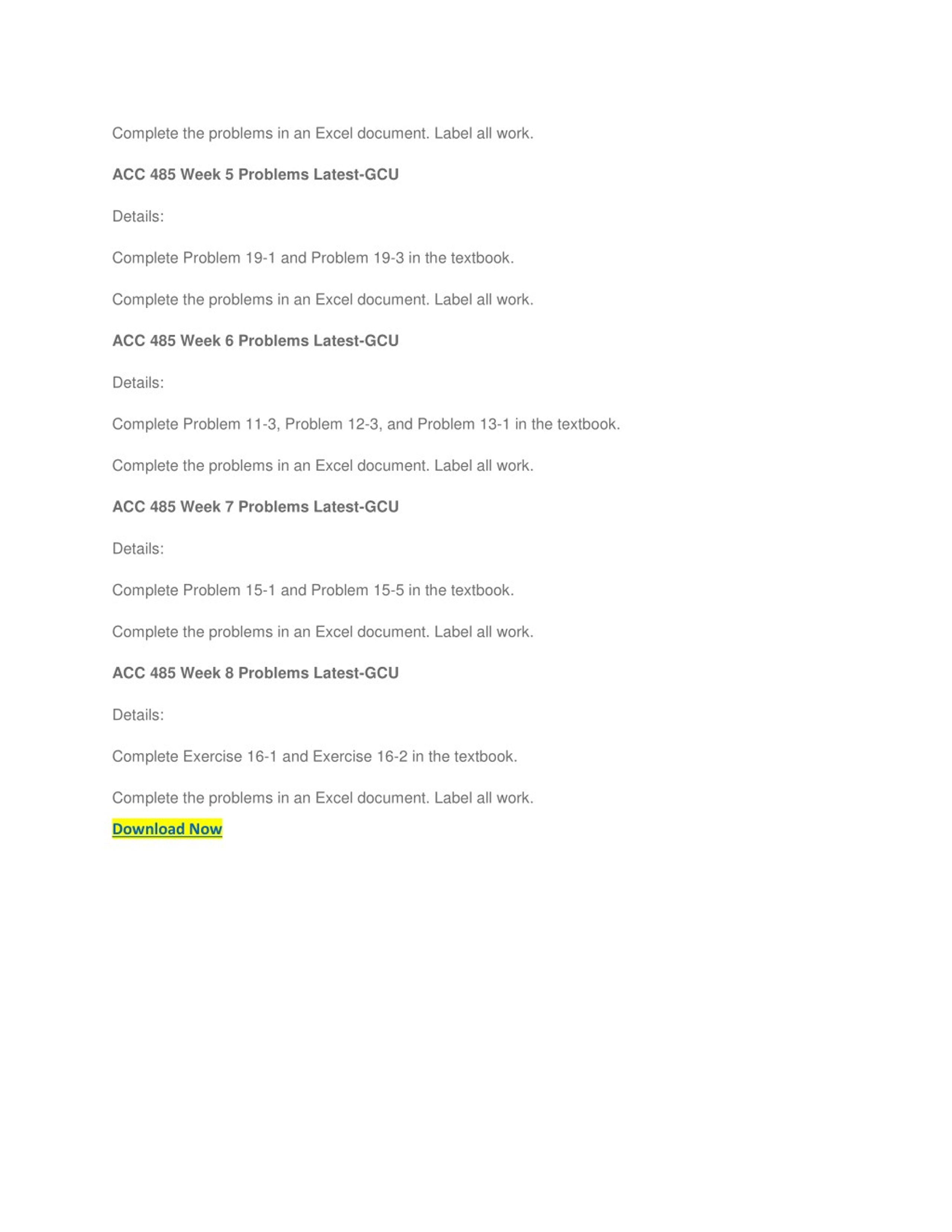 Complete the problems in an Excel document. Label all work.

ACC 485 Week 5 Problems Latest-GCU

Details:

Complete Problem 19-1 and Problem 19-3 in the textbook.

Complete the problems in an Excel document. Label all work.

ACC 485 Week 6 Problems Latest-GCU

Details:

Complete Problem 11-3, Problem 12-3, and Problem 13-1 in the textbook.

Complete the problems in an Excel document. Label all work.

ACC 485 Week 7 Problems Latest-GCU

Details:

Complete Problem 15-1 and Problem 15-5 in the textbook.

Complete the problems in an Excel document. Label all work.

ACC 485 Week 8 Problems Latest-GCU

Details:

Complete Exercise 16-1 and Exercise 16-2 in the textbook.

Complete the problems in an Excel document. Label all work.

Download Now